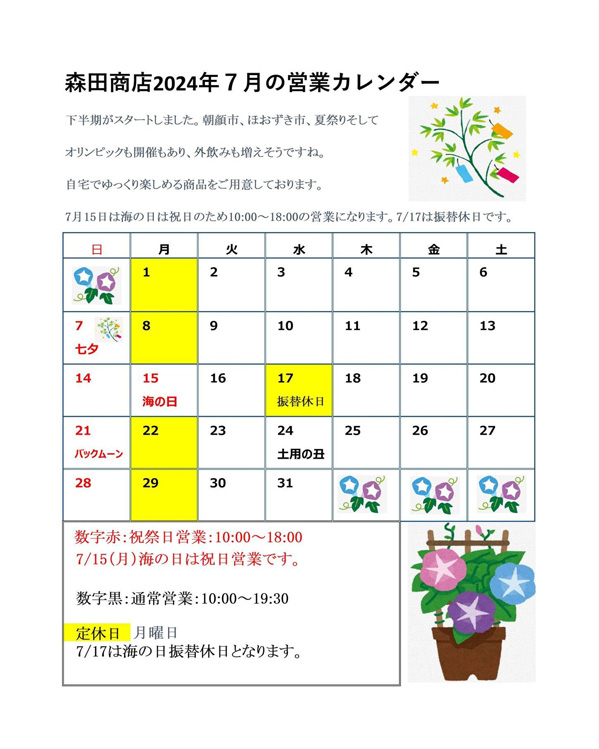 森田商店2024年７月の営業カレンダー

下半期がスタートしました。朝顔市、ほおずき市、夏祭りそして

オリンピックも開催もあり、外飲みも増えそうですね。

自宅でゆっくり楽しめる商品をご用意しております。

7月15日は海の日は祝日のため10:00～18:00の営業になります。7/17は振替休日です。

| 日 | 月 | 火 | 水 | 木 | 金 | 土 |
|---|---|---|---|---|---|---|
| | 1 | 2 | 3 | 4 | 5 | 6 |
| 7 七夕 | 8 | 9 | 10 | 11 | 12 | 13 |
| 14 | 15 海の日 | 16 | 17 振替休日 | 18 | 19 | 20 |
| 21 バックムーン | 22 | 23 | 24 土用の丑 | 25 | 26 | 27 |
| 28 | 29 | 30 | 31 | | | |

数字赤：祝祭日営業：10:00～18:00
7/15(月)海の日は祝日営業です。

数字黒：通常営業：10:00～19:30

定休日　月曜日
7/17は海の日振替休日となります。